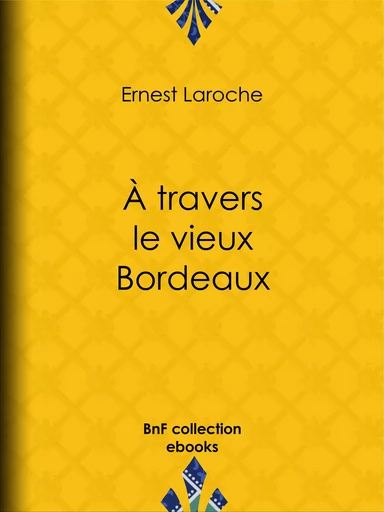 Ernest Laroche

À travers le vieux Bordeaux

BnF collection ebooks